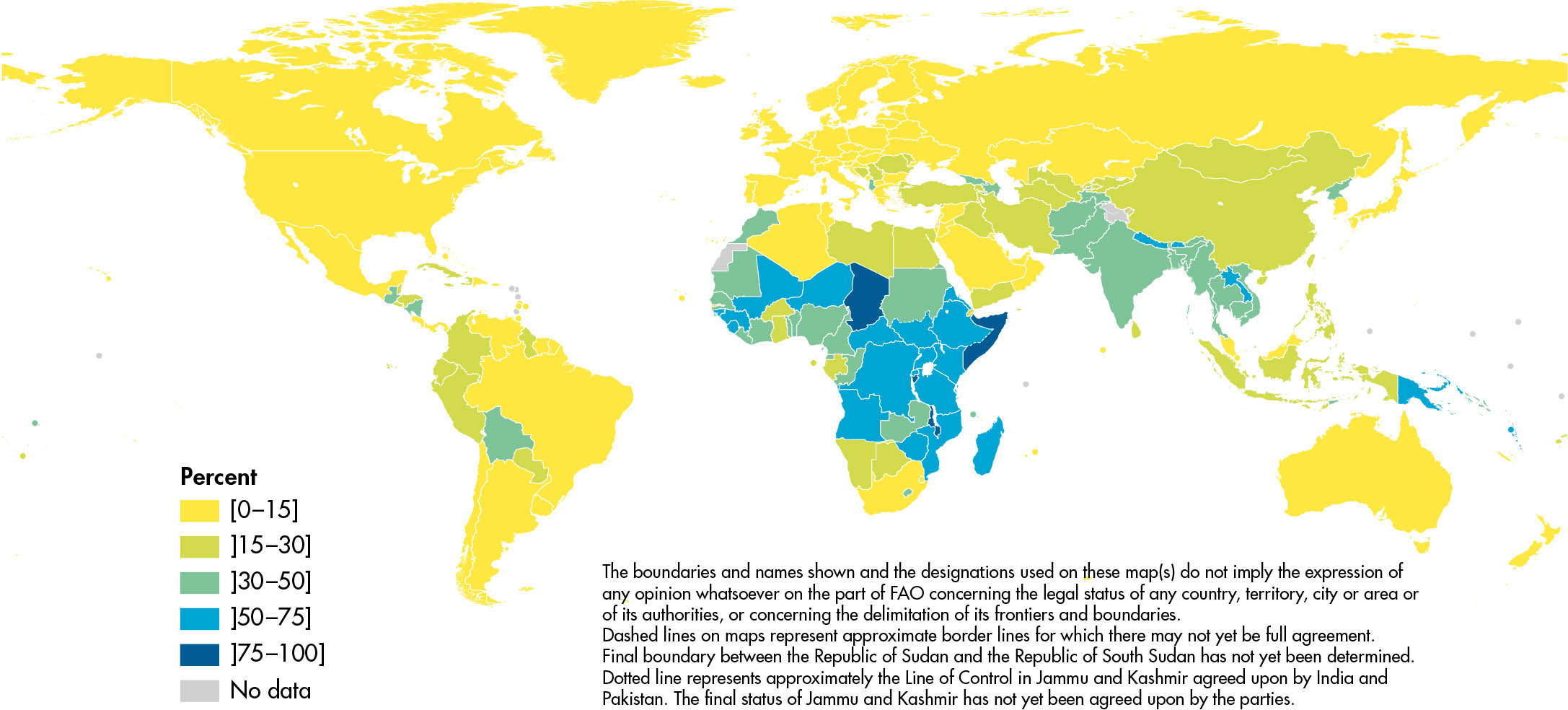 Percent
[0–15]
]15–30]
]30–50]
]50–75]
]75–100]
No data

The boundaries and names shown and the designations used on these map(s) do not imply the expression of any opinion whatsoever on the part of FAO concerning the legal status of any country, territory, city or area or of its authorities, or concerning the delimitation of its frontiers and boundaries.
Dashed lines on maps represent approximate border lines for which there may not yet be full agreement.
Final boundary between the Republic of Sudan and the Republic of South Sudan has not yet been determined.
Dotted line represents approximately the Line of Control in Jammu and Kashmir agreed upon by India and Pakistan. The final status of Jammu and Kashmir has not yet been agreed upon by the parties.